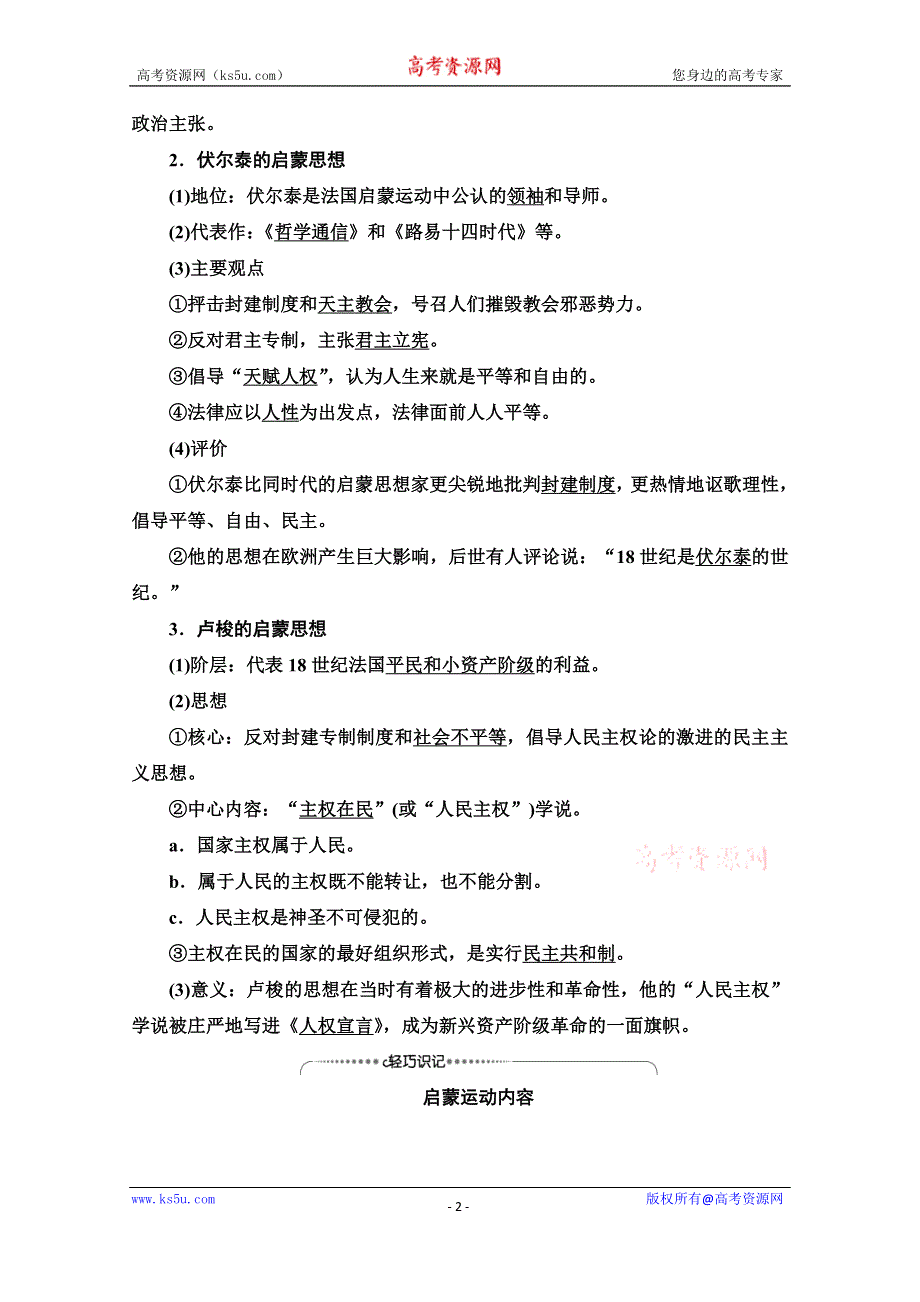 高考资源网（ks5u.com） 高考资源网 您身边的高考专家

政治主张。

2．伏尔泰的启蒙思想

(1)地位：伏尔泰是法国启蒙运动中公认的领袖和导师。

(2)代表作：《哲学通信》和《路易十四时代》等。

(3)主要观点

①抨击封建制度和天主教会，号召人们摧毁教会邪恶势力。

②反对君主专制，主张君主立宪。

③倡导“天赋人权”，认为人生来就是平等和自由的。

④法律应以人性为出发点，法律面前人人平等。

(4)评价

①伏尔泰比同时代的启蒙思想家更尖锐地批判封建制度，更热情地讴歌理性，倡导平等、自由、民主。

②他的思想在欧洲产生巨大影响，后世有人评论说：“18世纪是伏尔泰的世纪。”

3．卢梭的启蒙思想

(1)阶层：代表18世纪法国平民和小资产阶级的利益。

(2)思想

①核心：反对封建专制制度和社会不平等，倡导人民主权论的激进的民主主义思想。

②中心内容：“主权在民”(或“人民主权”)学说。

a．国家主权属于人民。

高考资源网

b．属于人民的主权既不能转让，也不能分割。

c．人民主权是神圣不可侵犯的。

③主权在民的国家的最好组织形式，是实行民主共和制。

(3)意义：卢梭的思想在当时有着极大的进步性和革命性，他的“人民主权”学说被庄严地写进《人权宣言》，成为新兴资产阶级革命的一面旗帜。

轻巧识记

启蒙运动内容

www.ks5u.com - 2 - 版权所有@高考资源网